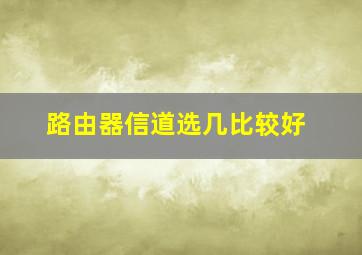 路由器信道选几比较好